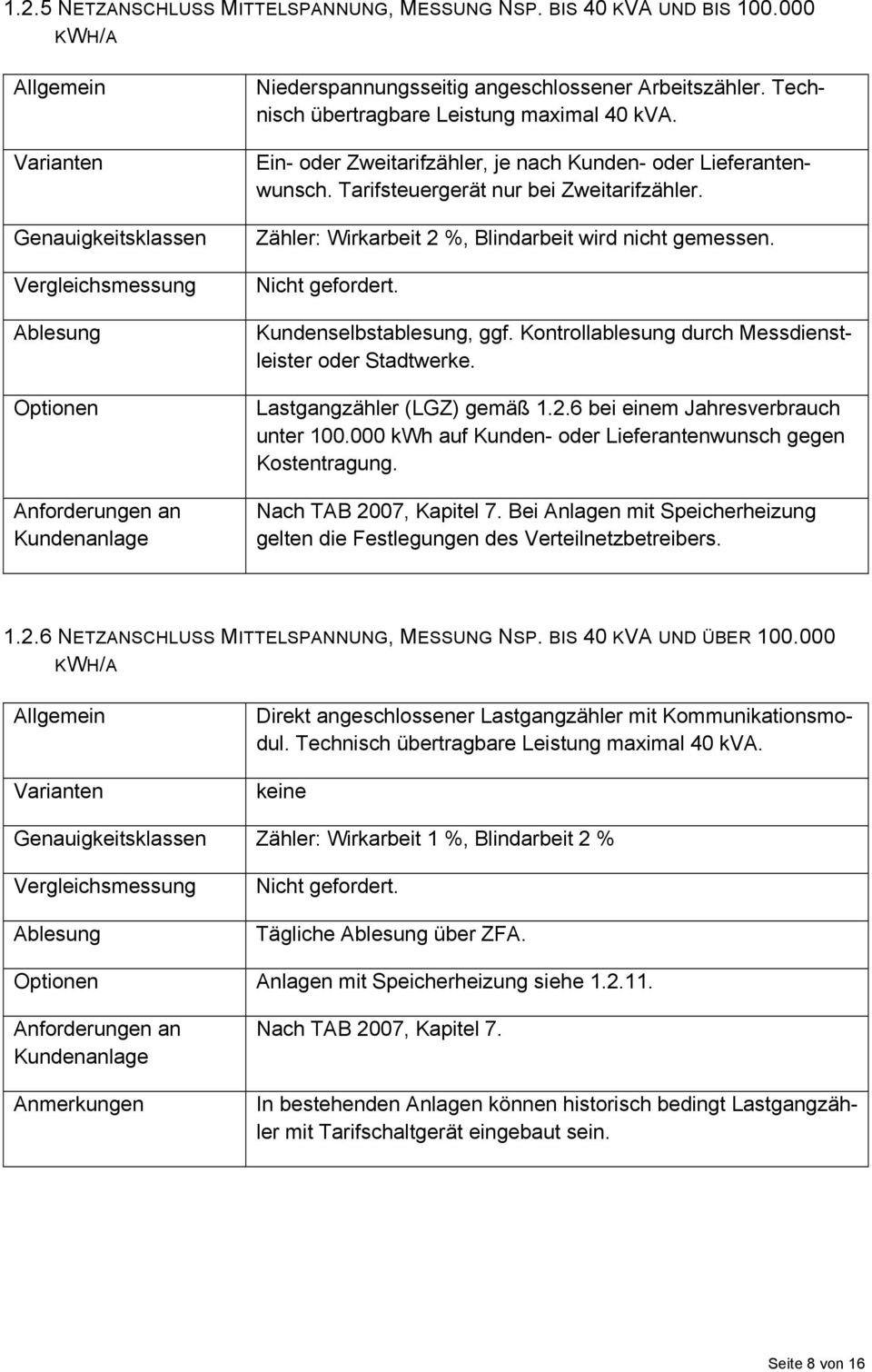 1.2.5 NETZANSCHLUSS MITTELSPANNUNG, MESSUNG NSP. BIS 40 KVA UND BIS 100.000 KWH/A

| | |
|---|---|
| Allgemein | Niederspannungsseitig angeschlossener Arbeitszähler. Technisch übertragbare Leistung maximal 40 kVA. |
| Varianten | Ein- oder Zweitarifzähler, je nach Kunden- oder Lieferantenwunsch. Tarifsteuergerät nur bei Zweitarifzähler. |
| Genauigkeitsklassen | Zähler: Wirkarbeit 2 %, Blindarbeit wird nicht gemessen. |
| Vergleichsmessung | Nicht gefordert. |
| Ablesung | Kundenselbstablesung, ggf. Kontrollablesung durch Messdienstleister oder Stadtwerke. |
| Optionen | Lastgangzähler (LGZ) gemäß 1.2.6 bei einem Jahresverbrauch unter 100.000 kWh auf Kunden- oder Lieferantenwunsch gegen Kostentragung. |
| Anforderungen an Kundenanlage | Nach TAB 2007, Kapitel 7. Bei Anlagen mit Speicherheizung gelten die Festlegungen des Verteilnetzbetreibers. |

1.2.6 NETZANSCHLUSS MITTELSPANNUNG, MESSUNG NSP. BIS 40 KVA UND ÜBER 100.000 KWH/A

| | |
|---|---|
| Allgemein | Direkt angeschlossener Lastgangzähler mit Kommunikationsmodul. Technisch übertragbare Leistung maximal 40 kVA. |
| Varianten | keine |
| Genauigkeitsklassen | Zähler: Wirkarbeit 1 %, Blindarbeit 2 % |
| Vergleichsmessung | Nicht gefordert. |
| Ablesung | Tägliche Ablesung über ZFA. |
| Optionen | Anlagen mit Speicherheizung siehe 1.2.11. |
| Anforderungen an Kundenanlage | Nach TAB 2007, Kapitel 7. |
| Anmerkungen | In bestehenden Anlagen können historisch bedingt Lastgangzähler mit Tarifschaltgerät eingebaut sein. |

Seite 8 von 16